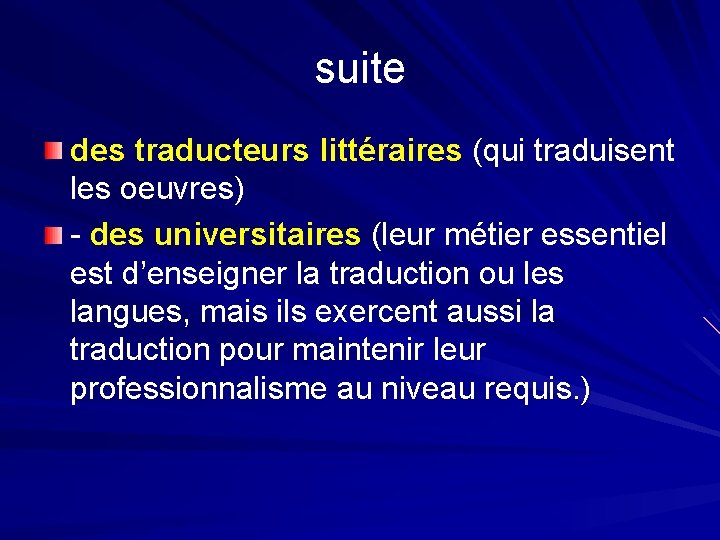 suite

• des traducteurs littéraires (qui traduisent les oeuvres)

• - des universitaires (leur métier essentiel est d'enseigner la traduction ou les langues, mais ils exercent aussi la traduction pour maintenir leur professionnalisme au niveau requis.)